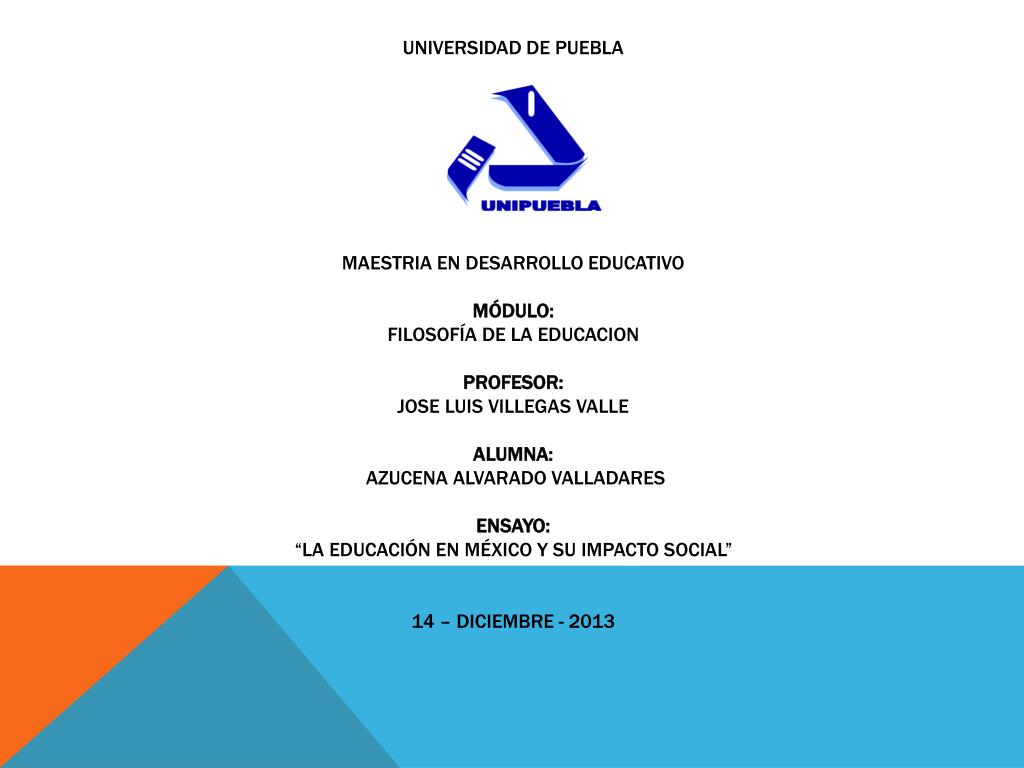 UNIVERSIDAD DE PUEBLA

UNIPUEBLA

MAESTRIA EN DESARROLLO EDUCATIVO

MÓDULO:
FILOSOFÍA DE LA EDUCACION

PROFESOR:
JOSE LUIS VILLEGAS VALLE

ALUMNA:
AZUCENA ALVARADO VALLADARES

ENSAYO:
“LA EDUCACIÓN EN MÉXICO Y SU IMPACTO SOCIAL”

14 – DICIEMBRE - 2013